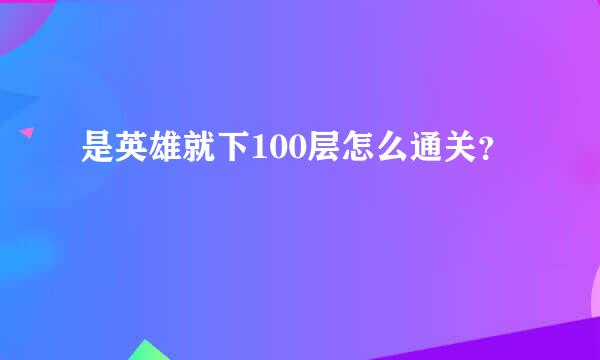 是英雄就下100层怎么通关?